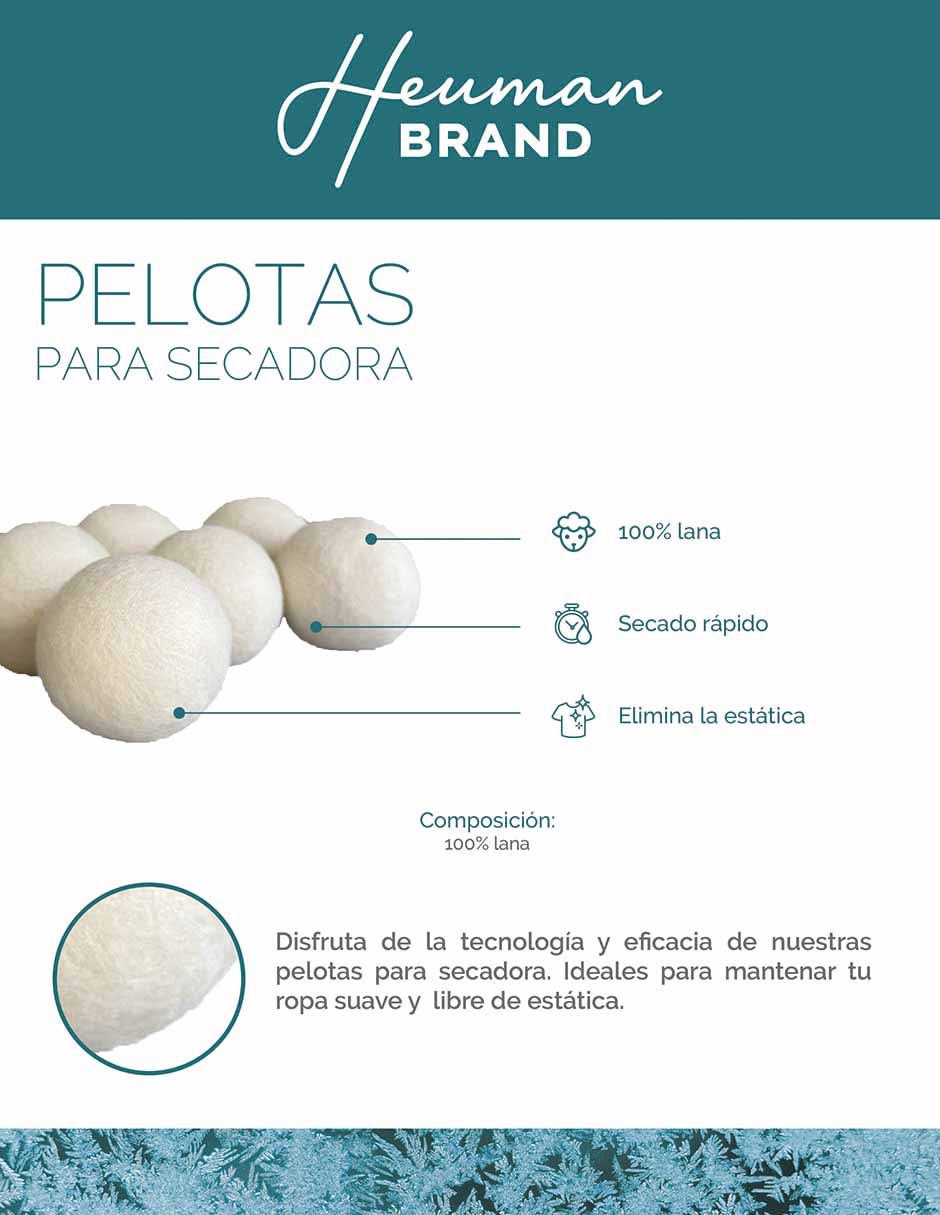 Heuman
BRAND

PELOTAS
PARA SECADORA

100% lana

Secado rápido

Elimina la estática

Composición:
100% lana

Disfruta de la tecnología y eficacia de nuestras pelotas para secadora. Ideales para mantener tu ropa suave y libre de estática.